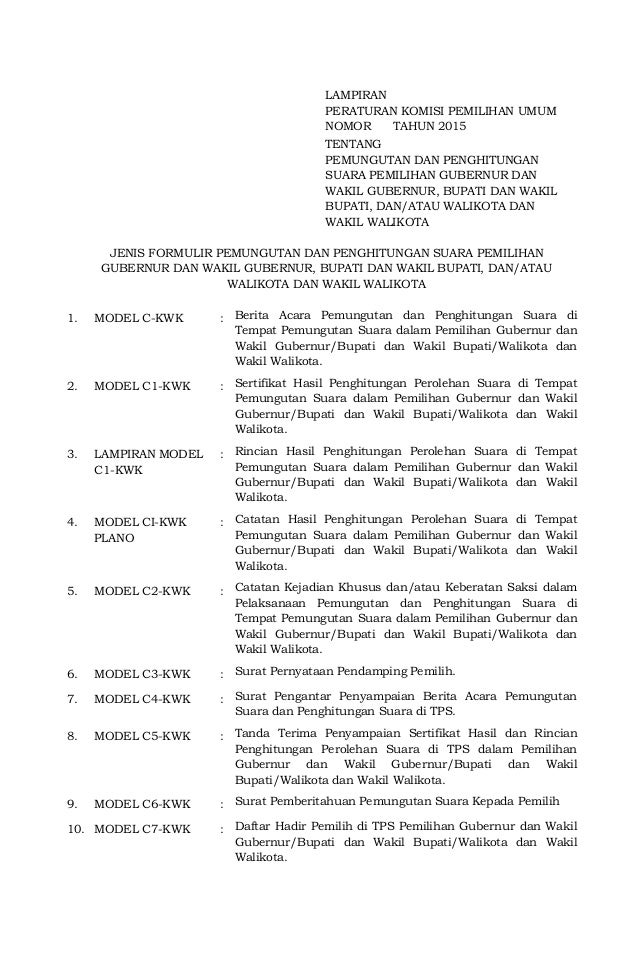 LAMPIRAN
PERATURAN KOMISI PEMILIHAN UMUM
NOMOR TAHUN 2015
TENTANG
PEMUNGUTAN DAN PENGHITUNGAN SUARA PEMILIHAN GUBERNUR DAN WAKIL GUBERNUR, BUPATI DAN WAKIL BUPATI, DAN/ATAU WALIKOTA DAN WAKIL WALIKOTA

JENIS FORMULIR PEMUNGUTAN DAN PENGHITUNGAN SUARA PEMILIHAN GUBERNUR DAN WAKIL GUBERNUR, BUPATI DAN WAKIL BUPATI, DAN/ATAU WALIKOTA DAN WAKIL WALIKOTA

1. MODEL C-KWK : Berita Acara Pemungutan dan Penghitungan Suara di Tempat Pemungutan Suara dalam Pemilihan Gubernur dan Wakil Gubernur/Bupati dan Wakil Bupati/Walikota dan Wakil Walikota.

2. MODEL C1-KWK : Sertifikat Hasil Penghitungan Perolehan Suara di Tempat Pemungutan Suara dalam Pemilihan Gubernur dan Wakil Gubernur/Bupati dan Wakil Bupati/Walikota dan Wakil Walikota.

3. LAMPIRAN MODEL C1-KWK : Rincian Hasil Penghitungan Perolehan Suara di Tempat Pemungutan Suara dalam Pemilihan Gubernur dan Wakil Gubernur/Bupati dan Wakil Bupati/Walikota dan Wakil Walikota.

4. MODEL CI-KWK PLANO : Catatan Hasil Penghitungan Perolehan Suara di Tempat Pemungutan Suara dalam Pemilihan Gubernur dan Wakil Gubernur/Bupati dan Wakil Bupati/Walikota dan Wakil Walikota.

5. MODEL C2-KWK : Catatan Kejadian Khusus dan/atau Keberatan Saksi dalam Pelaksanaan Pemungutan dan Penghitungan Suara di Tempat Pemungutan Suara dalam Pemilihan Gubernur dan Wakil Gubernur/Bupati dan Wakil Bupati/Walikota dan Wakil Walikota.

6. MODEL C3-KWK : Surat Pernyataan Pendamping Pemilih.

7. MODEL C4-KWK : Surat Pengantar Penyampaian Berita Acara Pemungutan Suara dan Penghitungan Suara di TPS.

8. MODEL C5-KWK : Tanda Terima Penyampaian Sertifikat Hasil dan Rincian Penghitungan Perolehan Suara di TPS dalam Pemilihan Gubernur dan Wakil Gubernur/Bupati dan Wakil Bupati/Walikota dan Wakil Walikota.

9. MODEL C6-KWK : Surat Pemberitahuan Pemungutan Suara Kepada Pemilih

10. MODEL C7-KWK : Daftar Hadir Pemilih di TPS Pemilihan Gubernur dan Wakil Gubernur/Bupati dan Wakil Bupati/Walikota dan Wakil Walikota.